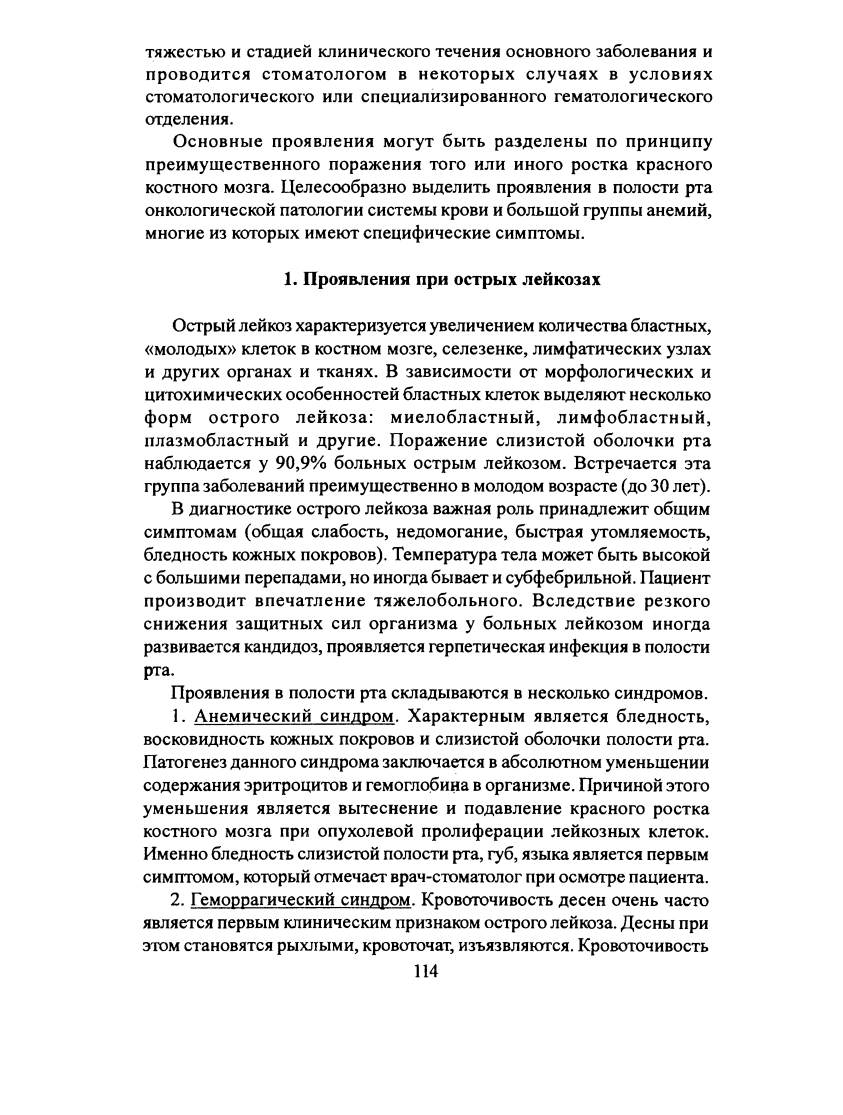 тяжестью и стадией клинического течения основного заболевания и проводится стоматологом в некоторых случаях в условиях стоматологического или специализированного гематологического отделения.

Основные проявления могут быть разделены по принципу преимущественного поражения того или иного ростка красного костного мозга. Целесообразно выделить проявления в полости рта онкологической патологии системы крови и большой группы анемий, многие из которых имеют специфические симптомы.

1. Проявления при острых лейкозах

Острый лейкоз характеризуется увеличением количества бластных, «молодых» клеток в костном мозге, селезенке, лимфатических узлах и других органах и тканях. В зависимости от морфологических и цитохимических особенностей бластных клеток выделяют несколько форм острого лейкоза: миелобластный, лимфобластный, плазмобластный и другие. Поражение слизистой оболочки рта наблюдается у 90,9% больных острым лейкозом. Встречается эта группа заболеваний преимущественно в молодом возрасте (до 30 лет).

В диагностике острого лейкоза важная роль принадлежит общим симптомам (общая слабость, недомогание, быстрая утомляемость, бледность кожных покровов). Температура тела может быть высокой с большими перепадами, но иногда бывает и субфебрильной. Пациент производит впечатление тяжелобольного. Вследствие резкого снижения защитных сил организма у больных лейкозом иногда развивается кандидоз, проявляется герпетическая инфекция в полости рта.

Проявления в полости рта складываются в несколько синдромов.

1. Анемический синдром. Характерным является бледность, восковидность кожных покровов и слизистой оболочки полости рта. Патогенез данного синдрома заключается в абсолютном уменьшении содержания эритроцитов и гемоглобина в организме. Причиной этого уменьшения является вытеснение и подавление красного ростка костного мозга при опухолевой пролиферации лейкозных клеток. Именно бледность слизистой полости рта, губ, языка является первым симптомом, который отмечает врач-стоматолог при осмотре пациента.

2. Геморрагический синдром. Кровоточивость десен очень часто является первым клиническим признаком острого лейкоза. Десны при этом становятся рыхлыми, кровоточат, изъязвляются. Кровоточивость

114